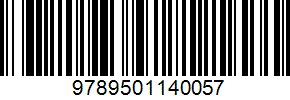 9789501140057